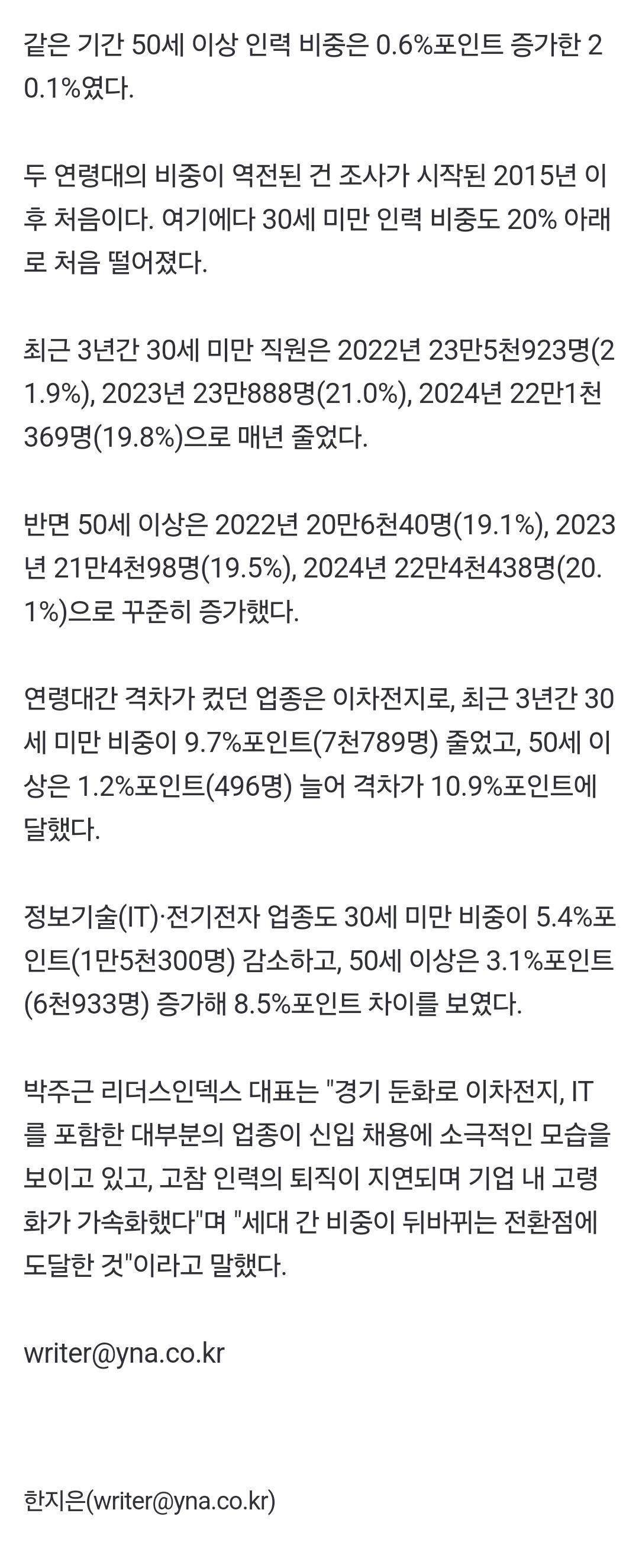 같은 기간 50세 이상 인력 비중은 0.6%포인트 증가한 20.1%였다.

두 연령대의 비중이 역전된 건 조사가 시작된 2015년 이후 처음이다. 여기에다 30세 미만 인력 비중도 20% 아래로 처음 떨어졌다.

최근 3년간 30세 미만 직원은 2022년 23만5천923명(21.9%), 2023년 23만888명(21.0%), 2024년 22만1천369명(19.8%)으로 매년 줄었다.

반면 50세 이상은 2022년 20만6천40명(19.1%), 2023년 21만4천98명(19.5%), 2024년 22만4천438명(20.1%)으로 꾸준히 증가했다.

연령대간 격차가 컸던 업종은 이차전지로, 최근 3년간 30세 미만 비중이 9.7%포인트(7천789명) 줄었고, 50세 이상은 1.2%포인트(496명) 늘어 격차가 10.9%포인트에 달했다.

정보기술(IT)·전기전자 업종도 30세 미만 비중이 5.4%포인트(1만5천300명) 감소하고, 50세 이상은 3.1%포인트(6천933명) 증가해 8.5%포인트 차이를 보였다.

박주근 리더스인덱스 대표는 "경기 둔화로 이차전지, IT를 포함한 대부분의 업종이 신입 채용에 소극적인 모습을 보이고 있고, 고참 인력의 퇴직이 지연되며 기업 내 고령화가 가속화했다"며 "세대 간 비중이 뒤바뀌는 전환점에 도달한 것"이라고 말했다.

writer@yna.co.kr

한지은(writer@yna.co.kr)